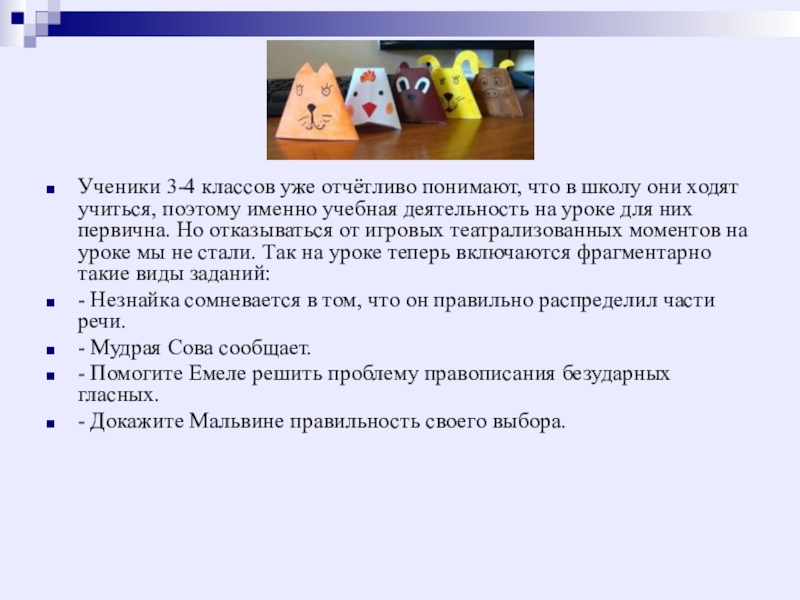 Ученики 3-4 классов уже отчётливо понимают, что в школу они ходят учиться, поэтому именно учебная деятельность на уроке для них первична. Но отказываться от игровых театрализованных моментов на уроке мы не стали. Так на уроке теперь включаются фрагментарно такие виды заданий:

- Незнайка сомневается в том, что он правильно распределил части речи.

- Мудрая Сова сообщает.

- Помогите Емеле решить проблему правописания безударных гласных.

- Докажите Мальвине правильность своего выбора.